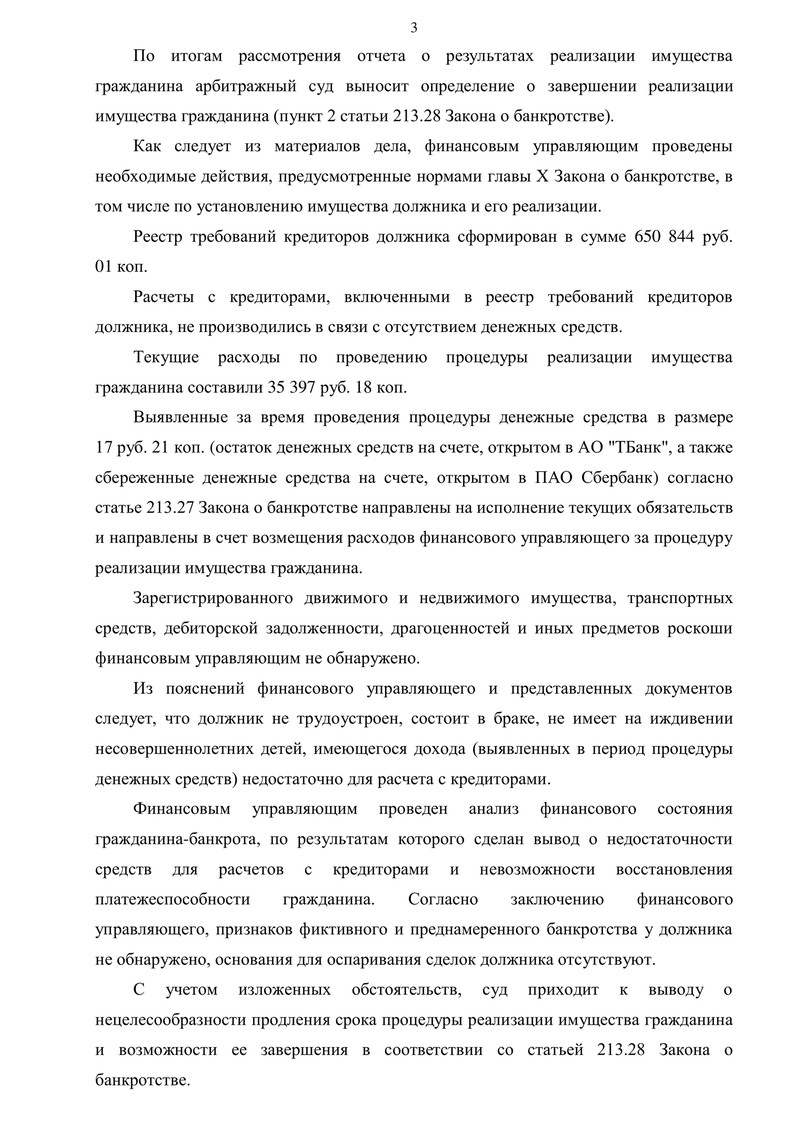 3

По итогам рассмотрения отчета о результатах реализации имущества гражданина арбитражный суд выносит определение о завершении реализации имущества гражданина (пункт 2 статьи 213.28 Закона о банкротстве).

Как следует из материалов дела, финансовым управляющим проведены необходимые действия, предусмотренные нормами главы X Закона о банкротстве, в том числе по установлению имущества должника и его реализации.

Реестр требований кредиторов должника сформирован в сумме 650 844 руб. 01 коп.

Расчеты с кредиторами, включенными в реестр требований кредиторов должника, не производились в связи с отсутствием денежных средств.

Текущие расходы по проведению процедуры реализации имущества гражданина составили 35 397 руб. 18 коп.

Выявленные за время проведения процедуры денежные средства в размере 17 руб. 21 коп. (остаток денежных средств на счете, открытом в АО "ТБанк", а также сбереженные денежные средства на счете, открытом в ПАО Сбербанк) согласно статье 213.27 Закона о банкротстве направлены на исполнение текущих обязательств и направлены в счет возмещения расходов финансового управляющего за процедуру реализации имущества гражданина.

Зарегистрированного движимого и недвижимого имущества, транспортных средств, дебиторской задолженности, драгоценностей и иных предметов роскоши финансовым управляющим не обнаружено.

Из пояснений финансового управляющего и представленных документов следует, что должник не трудоустроен, состоит в браке, не имеет на иждивении несовершеннолетних детей, имеющегося дохода (выявленных в период процедуры денежных средств) недостаточно для расчета с кредиторами.

Финансовым управляющим проведен анализ финансового состояния гражданина-банкрота, по результатам которого сделан вывод о недостаточности средств для расчетов с кредиторами и невозможности восстановления платежеспособности гражданина. Согласно заключению финансового управляющего, признаков фиктивного и преднамеренного банкротства у должника не обнаружено, основания для оспаривания сделок должника отсутствуют.

С учетом изложенных обстоятельств, суд приходит к выводу о нецелесообразности продления срока процедуры реализации имущества гражданина и возможности ее завершения в соответствии со статьей 213.28 Закона о банкротстве.